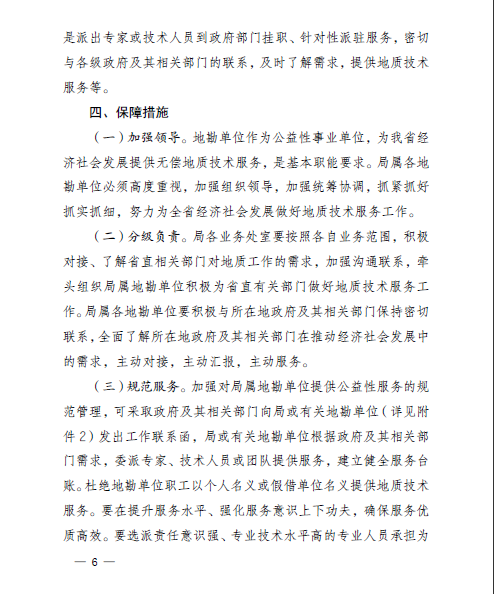 是派出专家或技术人员到政府部门挂职、针对性派驻服务，密切与各级政府及其相关部门的联系，及时了解需求，提供地质技术服务等。

四、保障措施

（一）加强领导。地勘单位作为公益性事业单位，为我省经济社会发展提供无偿地质技术服务，是基本职能要求。局属各地勘单位必须高度重视，加强组织领导，加强统筹协调，抓紧抓好抓实抓细，努力为全省经济社会发展做好地质技术服务工作。

（二）分级负责。局各业务处室要按照各自业务范围，积极对接、了解省直相关部门对地质工作的需求，加强沟通联系，牵头组织局属地勘单位积极为省直有关部门做好地质技术服务工作。局属各地勘单位要积极与所在地政府及其相关部门保持密切联系，全面了解所在地政府及其相关部门在推动经济社会发展中的需求，主动对接，主动汇报，主动服务。

（三）规范服务。加强对局属地勘单位提供公益性服务的规范管理，可采取政府及其相关部门向局或有关地勘单位（详见附件2）发出工作联系函，局或有关地勘单位根据政府及其相关部门需求，委派专家、技术人员或团队提供服务，建立健全服务台账。杜绝地勘单位职工以个人名义或假借单位名义提供地质技术服务。要在提升服务水平、强化服务意识上下功夫，确保服务优质高效。要选派责任意识强、专业技术水平高的专业人员承担为

— 6 —